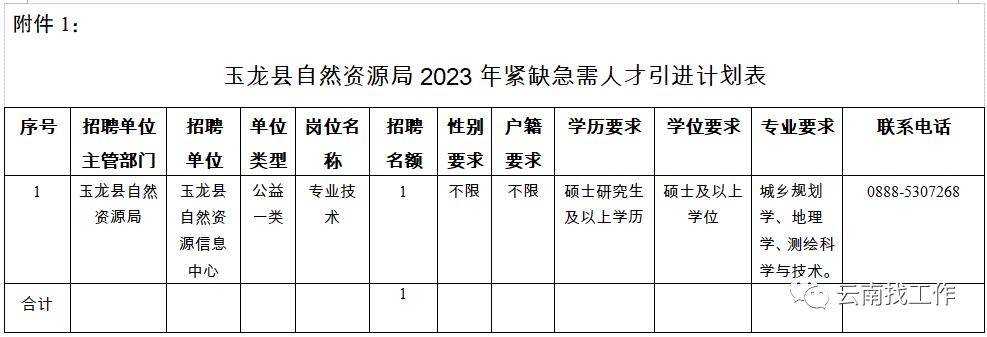 附件 1：

玉龙县自然资源局 2023 年紧缺急需人才引进计划表

| 序号 | 招聘单位主管部门 | 招聘单位 | 单位类型 | 岗位名称 | 招聘名额 | 性别要求 | 户籍要求 | 学历要求 | 学位要求 | 专业要求 | 联系电话 |
|---|---|---|---|---|---|---|---|---|---|---|---|
| 1 | 玉龙县自然资源局 | 玉龙县自然资源信息中心 | 公益一类 | 专业技术 | 1 | 不限 | 不限 | 硕士研究生及以上学历 | 硕士及以上学位 | 城乡规划学、地理学、测绘科学与技术。 | 0888-5307268 |
| 合计 | | | | | 1 | | | | | | |

云南找工作